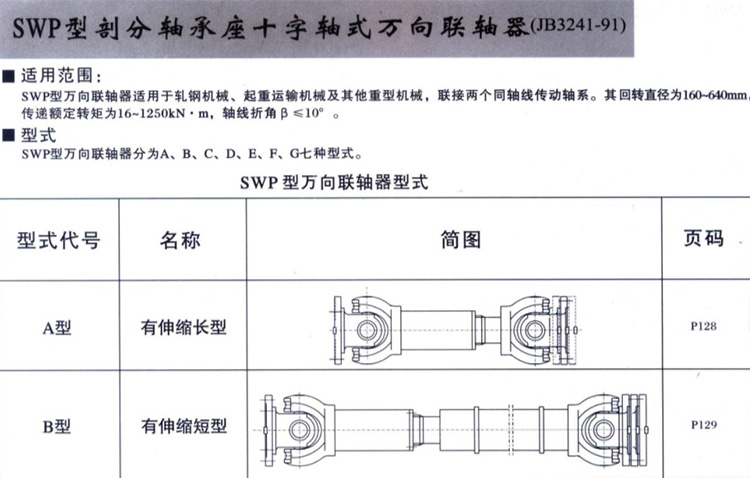 SWP型剖分轴承座十字轴式万向联轴器(JB3241-91)

■ 适用范围:
SWP型万向联轴器适用于轧钢机械、起重运输机械及其他重型机械，联接两个同轴线传动轴系。其回转直径为160~640mm，传递额定转矩为16~1250kN·m，轴线折角β≤10°。

■ 型式
SWP型万向联轴器分为A、B、C、D、E、F、G七种型式。

SWP 型万向联轴器型式

| 型式代号 | 名称 | 简图 | 页码 |
|---|---|---|---|
| A型 | 有伸缩长型 | | P128 |
| B型 | 有伸缩短型 | | P129 |